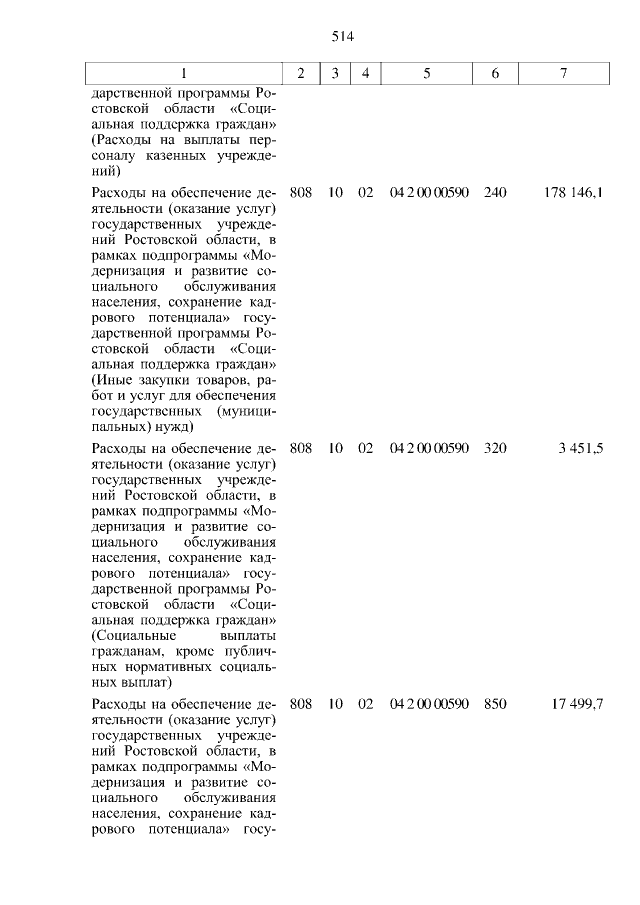 514

| 1 | 2 | 3 | 4 | 5 | 6 | 7 |
|---|---|---|---|---|---|---|
| дарственной программы Ростовской области «Социальная поддержка граждан» (Расходы на выплаты персоналу казенных учреждений) | | | | | | |
| Расходы на обеспечение деятельности (оказание услуг) государственных учреждений Ростовской области, в рамках подпрограммы «Модернизация и развитие социального обслуживания населения, сохранение кадрового потенциала» государственной программы Ростовской области «Социальная поддержка граждан» (Иные закупки товаров, работ и услуг для обеспечения государственных (муниципальных) нужд) | 808 | 10 | 02 | 04 2 00 00590 | 240 | 178 146,1 |
| Расходы на обеспечение деятельности (оказание услуг) государственных учреждений Ростовской области, в рамках подпрограммы «Модернизация и развитие социального обслуживания населения, сохранение кадрового потенциала» государственной программы Ростовской области «Социальная поддержка граждан» (Социальные выплаты гражданам, кроме публичных нормативных социальных выплат) | 808 | 10 | 02 | 04 2 00 00590 | 320 | 3 451,5 |
| Расходы на обеспечение деятельности (оказание услуг) государственных учреждений Ростовской области, в рамках подпрограммы «Модернизация и развитие социального обслуживания населения, сохранение кадрового потенциала» госу- | 808 | 10 | 02 | 04 2 00 00590 | 850 | 17 499,7 |